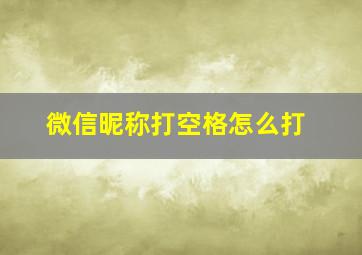 微信昵称打空格怎么打